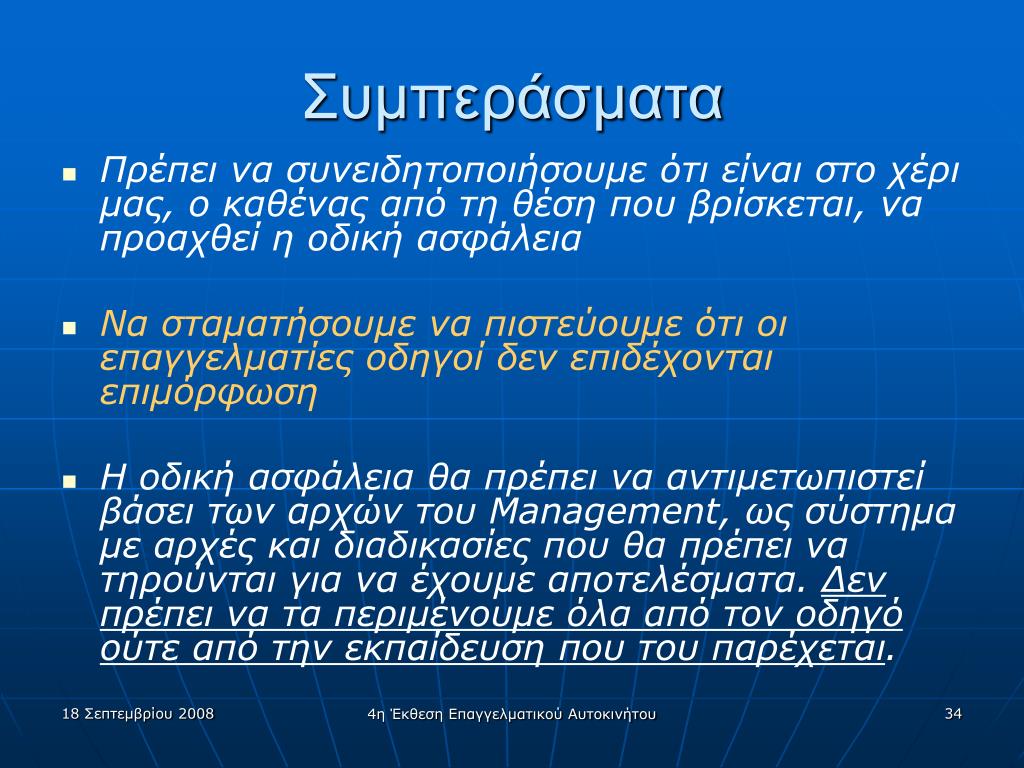 Συμπεράσματα

Πρέπει να συνειδητοποιήσουμε ότι είναι στο χέρι μας, ο καθένας από τη θέση που βρίσκεται, να προαχθεί η οδική ασφάλεια

Να σταματήσουμε να πιστεύουμε ότι οι επαγγελματίες οδηγοί δεν επιδέχονται επιμόρφωση

Η οδική ασφάλεια θα πρέπει να αντιμετωπιστεί βάσει των αρχών του Management, ως σύστημα με αρχές και διαδικασίες που θα πρέπει να τηρούνται για να έχουμε αποτελέσματα. Δεν πρέπει να τα περιμένουμε όλα από τον οδηγό ούτε από την εκπαίδευση που του παρέχεται.

18 Σεπτεμβρίου 2008

4η Έκθεση Επαγγελματικού Αυτοκινήτου

34